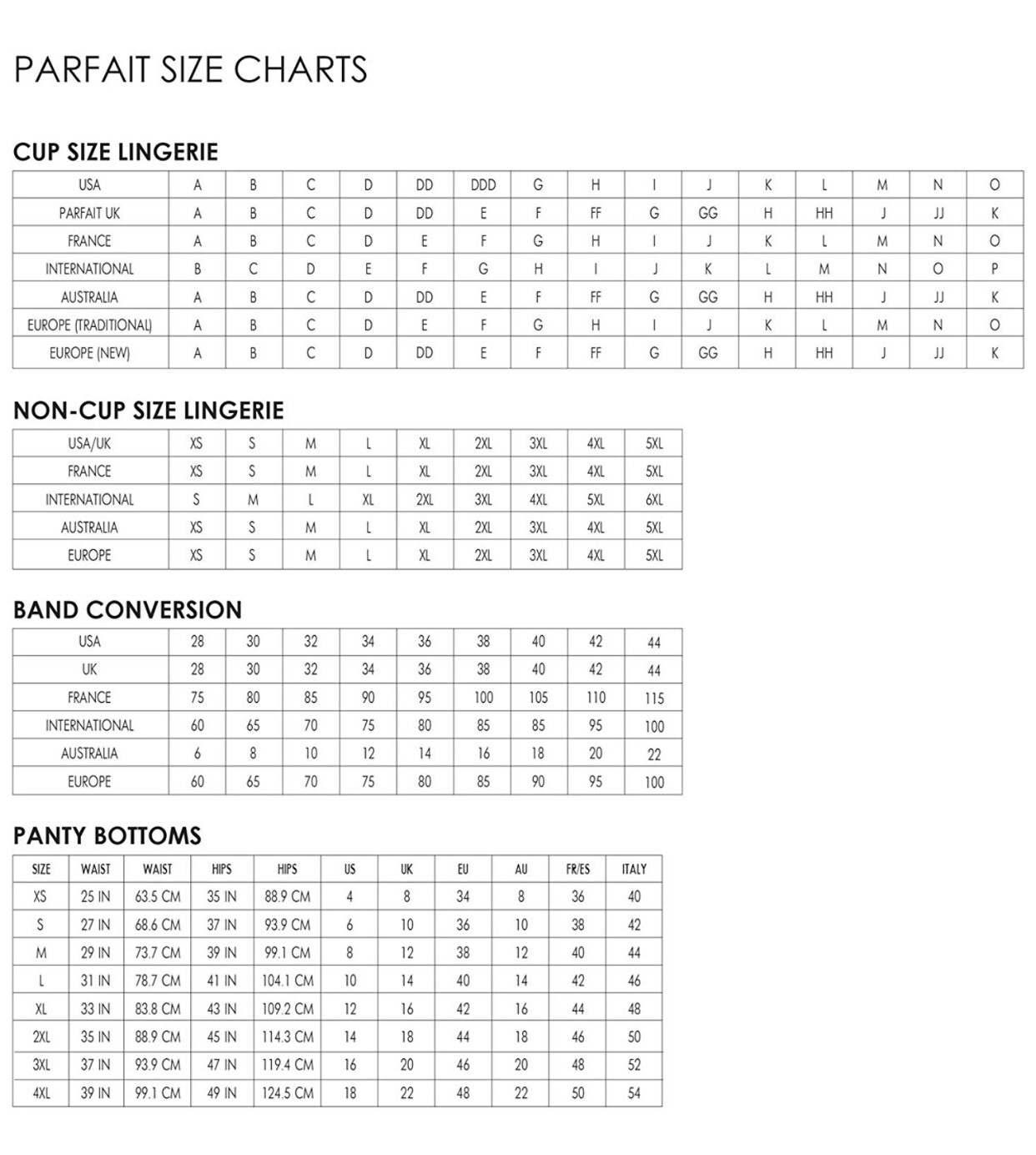 PARFAIT SIZE CHARTS

CUP SIZE LINGERIE

| USA | A | B | C | D | DD | DDD | G | H | I | J | K | L | M | N | O |
|---|---|---|---|---|---|---|---|---|---|---|---|---|---|---|---|
| PARFAIT UK | A | B | C | D | DD | E | F | FF | G | GG | H | HH | J | JJ | K |
| FRANCE | A | B | C | D | E | F | G | H | I | J | K | L | M | N | O |
| INTERNATIONAL | B | C | D | E | F | G | H | I | J | K | L | M | N | O | P |
| AUSTRALIA | A | B | C | D | DD | E | F | FF | G | GG | H | HH | J | JJ | K |
| EUROPE (TRADITIONAL) | A | B | C | D | E | F | G | H | I | J | K | L | M | N | O |
| EUROPE (NEW) | A | B | C | D | DD | E | F | FF | G | GG | H | HH | J | JJ | K |

NON-CUP SIZE LINGERIE

| USA/UK | XS | S | M | L | XL | 2XL | 3XL | 4XL | 5XL |
|---|---|---|---|---|---|---|---|---|---|
| FRANCE | XS | S | M | L | XL | 2XL | 3XL | 4XL | 5XL |
| INTERNATIONAL | S | M | L | XL | 2XL | 3XL | 4XL | 5XL | 6XL |
| AUSTRALIA | XS | S | M | L | XL | 2XL | 3XL | 4XL | 5XL |
| EUROPE | XS | S | M | L | XL | 2XL | 3XL | 4XL | 5XL |

BAND CONVERSION

| USA | 28 | 30 | 32 | 34 | 36 | 38 | 40 | 42 | 44 |
|---|---|---|---|---|---|---|---|---|---|
| UK | 28 | 30 | 32 | 34 | 36 | 38 | 40 | 42 | 44 |
| FRANCE | 75 | 80 | 85 | 90 | 95 | 100 | 105 | 110 | 115 |
| INTERNATIONAL | 60 | 65 | 70 | 75 | 80 | 85 | 85 | 95 | 100 |
| AUSTRALIA | 6 | 8 | 10 | 12 | 14 | 16 | 18 | 20 | 22 |
| EUROPE | 60 | 65 | 70 | 75 | 80 | 85 | 90 | 95 | 100 |

PANTY BOTTOMS

| SIZE | WAIST | WAIST | HIPS | HIPS | US | UK | EU | AU | FR/ES | ITALY |
|---|---|---|---|---|---|---|---|---|---|---|
| XS | 25 IN | 63.5 CM | 35 IN | 88.9 CM | 4 | 8 | 34 | 8 | 36 | 40 |
| S | 27 IN | 68.6 CM | 37 IN | 93.9 CM | 6 | 10 | 36 | 10 | 38 | 42 |
| M | 29 IN | 73.7 CM | 39 IN | 99.1 CM | 8 | 12 | 38 | 12 | 40 | 44 |
| L | 31 IN | 78.7 CM | 41 IN | 104.1 CM | 10 | 14 | 40 | 14 | 42 | 46 |
| XL | 33 IN | 83.8 CM | 43 IN | 109.2 CM | 12 | 16 | 42 | 16 | 44 | 48 |
| 2XL | 35 IN | 88.9 CM | 45 IN | 114.3 CM | 14 | 18 | 44 | 18 | 46 | 50 |
| 3XL | 37 IN | 93.9 CM | 47 IN | 119.4 CM | 16 | 20 | 46 | 20 | 48 | 52 |
| 4XL | 39 IN | 99.1 CM | 49 IN | 124.5 CM | 18 | 22 | 48 | 22 | 50 | 54 |